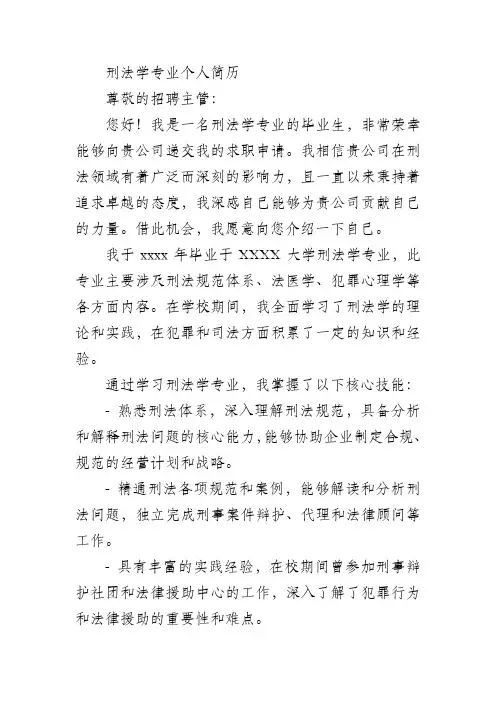 刑法学专业个人简历

尊敬的招聘主管:

您好！我是一名刑法学专业的毕业生，非常荣幸能够向贵公司递交我的求职申请。我相信贵公司在刑法领域有着广泛而深刻的影响力，且一直以来秉持着追求卓越的态度，我深感自己能够为贵公司贡献自己的力量。借此机会，我愿意向您介绍一下自己。

我于 xxxx 年毕业于 XXXX 大学刑法学专业，此专业主要涉及刑法规范体系、法医学、犯罪心理学等各方面内容。在学校期间，我全面学习了刑法学的理论和实践，在犯罪和司法方面积累了一定的知识和经验。

通过学习刑法学专业，我掌握了以下核心技能:

- 熟悉刑法体系，深入理解刑法规范，具备分析和解释刑法问题的核心能力，能够协助企业制定合规、规范的经营计划和战略。

- 精通刑法各项规范和案例，能够解读和分析刑法问题，独立完成刑事案件辩护、代理和法律顾问等工作。

- 具有丰富的实践经验，在校期间曾参加刑事辩护社团和法律援助中心的工作，深入了解了犯罪行为和法律援助的重要性和难点。